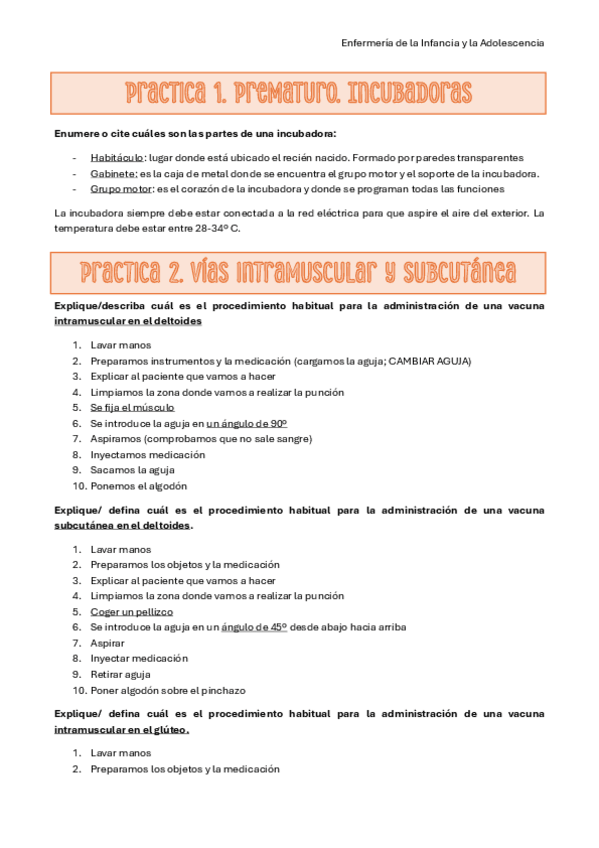 Enfermería de la Infancia y la Adolescencia

Practica 1. Prematuro. Incubadoras

Enumere o cite cuáles son las partes de una incubadora:

- Habitáculo: lugar donde está ubicado el recién nacido. Formado por paredes transparentes
- Gabinete: es la caja de metal donde se encuentra el grupo motor y el soporte de la incubadora.
- Grupo motor: es el corazón de la incubadora y donde se programan todas las funciones

La incubadora siempre debe estar conectada a la red eléctrica para que aspire el aire del exterior. La temperatura debe estar entre 28-34º C.

Practica 2. Vías intramuscular y subcutánea

Explique/describa cuál es el procedimiento habitual para la administración de una vacuna intramuscular en el deltoides

1. Lavar manos
2. Preparamos instrumentos y la medicación (cargamos la aguja; CAMBIAR AGUJA)
3. Explicar al paciente que vamos a hacer
4. Limpiamos la zona donde vamos a realizar la punción
5. Se fija el músculo
6. Se introduce la aguja en un ángulo de 90º
7. Aspiramos (comprobamos que no sale sangre)
8. Inyectamos medicación
9. Sacamos la aguja
10. Ponemos el algodón

Explique/ defina cuál es el procedimiento habitual para la administración de una vacuna subcutánea en el deltoides.

1. Lavar manos
2. Preparamos los objetos y la medicación
3. Explicar al paciente que vamos a hacer
4. Limpiamos la zona donde vamos a realizar la punción
5. Coger un pellizco
6. Se introduce la aguja en un ángulo de 45º desde abajo hacia arriba
7. Aspirar
8. Inyectar medicación
9. Retirar aguja
10. Poner algodón sobre el pinchazo

Explique/ defina cuál es el procedimiento habitual para la administración de una vacuna intramuscular en el glúteo.

1. Lavar manos
2. Preparamos los objetos y la medicación